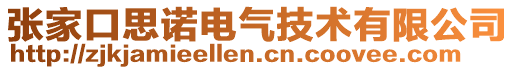 张家口思诺电气技术有限公司
http://zjkjamieellen.cn.coovee.com